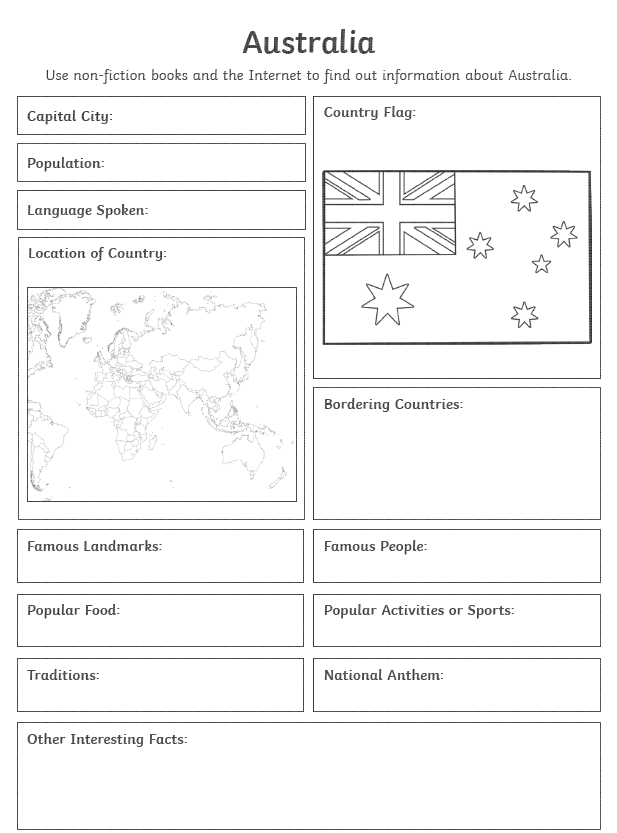 Australia

Use non-fiction books and the Internet to find out information about Australia.

Capital City:

Population:

Language Spoken:

Location of Country:

Country Flag:

Bordering Countries:

Famous Landmarks:

Famous People:

Popular Food:

Popular Activities or Sports:

Traditions:

National Anthem:

Other Interesting Facts: